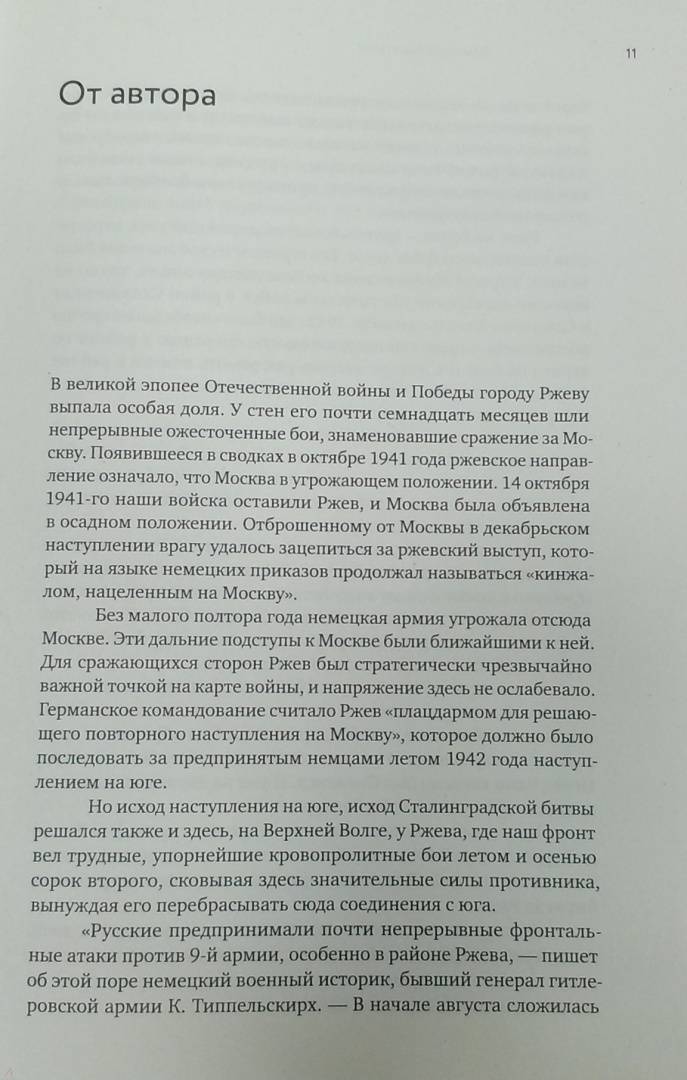 11

От автора

В великой эпопее Отечественной войны и Победы городу Ржеву выпала особая доля. У стен его почти семнадцать месяцев шли непрерывные ожесточенные бои, знаменовавшие сражение за Москву. Появившееся в сводках в октябре 1941 года ржевское направление означало, что Москва в угрожающем положении. 14 октября 1941-го наши войска оставили Ржев, и Москва была объявлена в осадном положении. Отброшенному от Москвы в декабрьском наступлении врагу удалось зацепиться за ржевский выступ, который на языке немецких приказов продолжал называться «кинжалом, нацеленным на Москву».

Без малого полтора года немецкая армия угрожала отсюда Москве. Эти дальние подступы к Москве были ближайшими к ней. Для сражающихся сторон Ржев был стратегически чрезвычайно важной точкой на карте войны, и напряжение здесь не ослабевало. Германское командование считало Ржев «плацдармом для решающего повторного наступления на Москву», которое должно было последовать за предпринятым немцами летом 1942 года наступлением на юге.

Но исход наступления на юге, исход Сталинградской битвы решался также и здесь, на Верхней Волге, у Ржева, где наш фронт вел трудные, упорнейшие кровопролитные бои летом и осенью сорок второго, сковывая здесь значительные силы противника, вынуждая его перебрасывать сюда соединения с юга.

«Русские предпринимали почти непрерывные фронтальные атаки против 9-й армии, особенно в районе Ржева, — пишет об этой поре немецкий военный историк, бывший генерал гитлеровской армии К. Типпельскирх. — В начале августа сложилась